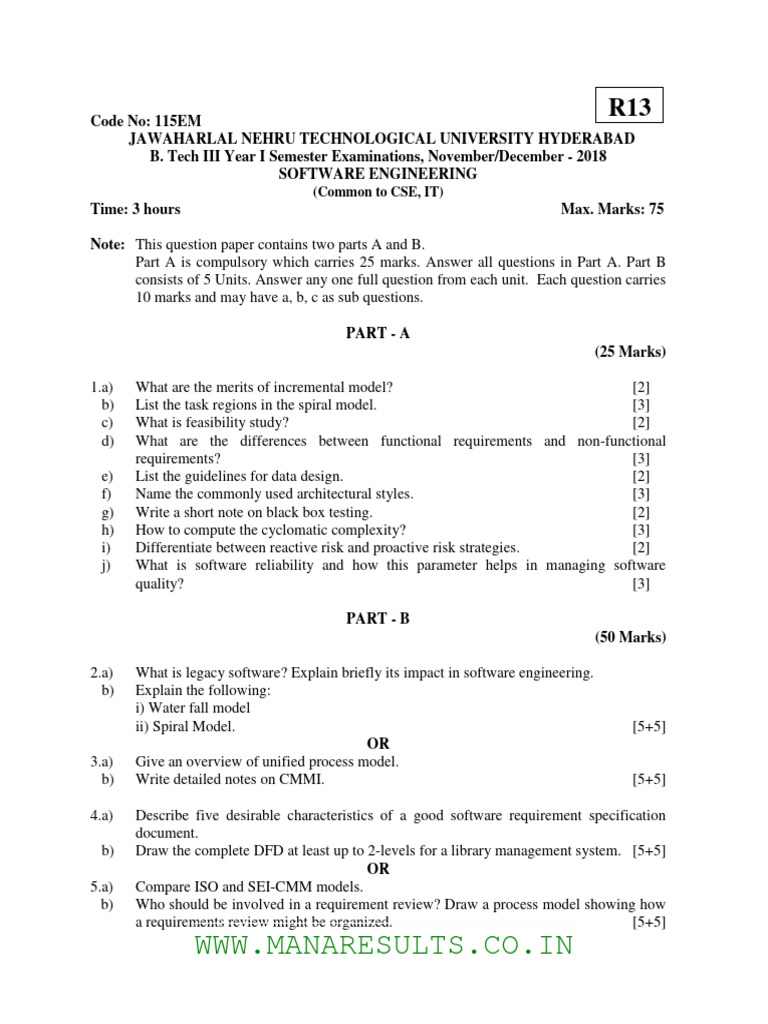 R13

Code No: 115EM
JAWAHARLAL NEHRU TECHNOLOGICAL UNIVERSITY HYDERABAD
B. Tech III Year I Semester Examinations, November/December - 2018
SOFTWARE ENGINEERING
(Common to CSE, IT)
Time: 3 hours Max. Marks: 75

Note: This question paper contains two parts A and B.
Part A is compulsory which carries 25 marks. Answer all questions in Part A. Part B consists of 5 Units. Answer any one full question from each unit. Each question carries 10 marks and may have a, b, c as sub questions.

PART - A
(25 Marks)

1.a) What are the merits of incremental model? [2]
b) List the task regions in the spiral model. [3]
c) What is feasibility study? [2]
d) What are the differences between functional requirements and non-functional requirements? [3]
e) List the guidelines for data design. [2]
f) Name the commonly used architectural styles. [3]
g) Write a short note on black box testing. [2]
h) How to compute the cyclomatic complexity? [3]
i) Differentiate between reactive risk and proactive risk strategies. [2]
j) What is software reliability and how this parameter helps in managing software quality? [3]

PART - B
(50 Marks)

2.a) What is legacy software? Explain briefly its impact in software engineering.
b) Explain the following:
i) Water fall model
ii) Spiral Model. [5+5]
OR
3.a) Give an overview of unified process model.
b) Write detailed notes on CMMI. [5+5]

4.a) Describe five desirable characteristics of a good software requirement specification document.
b) Draw the complete DFD at least up to 2-levels for a library management system. [5+5]
OR
5.a) Compare ISO and SEI-CMM models.
b) Who should be involved in a requirement review? Draw a process model showing how a requirements review might be organized. [5+5]

WWW.MANARESULTS.CO.IN